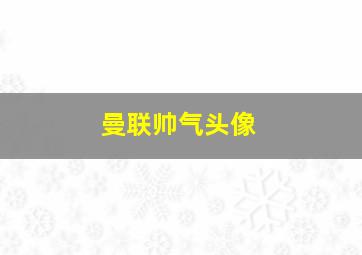 曼联帅气头像